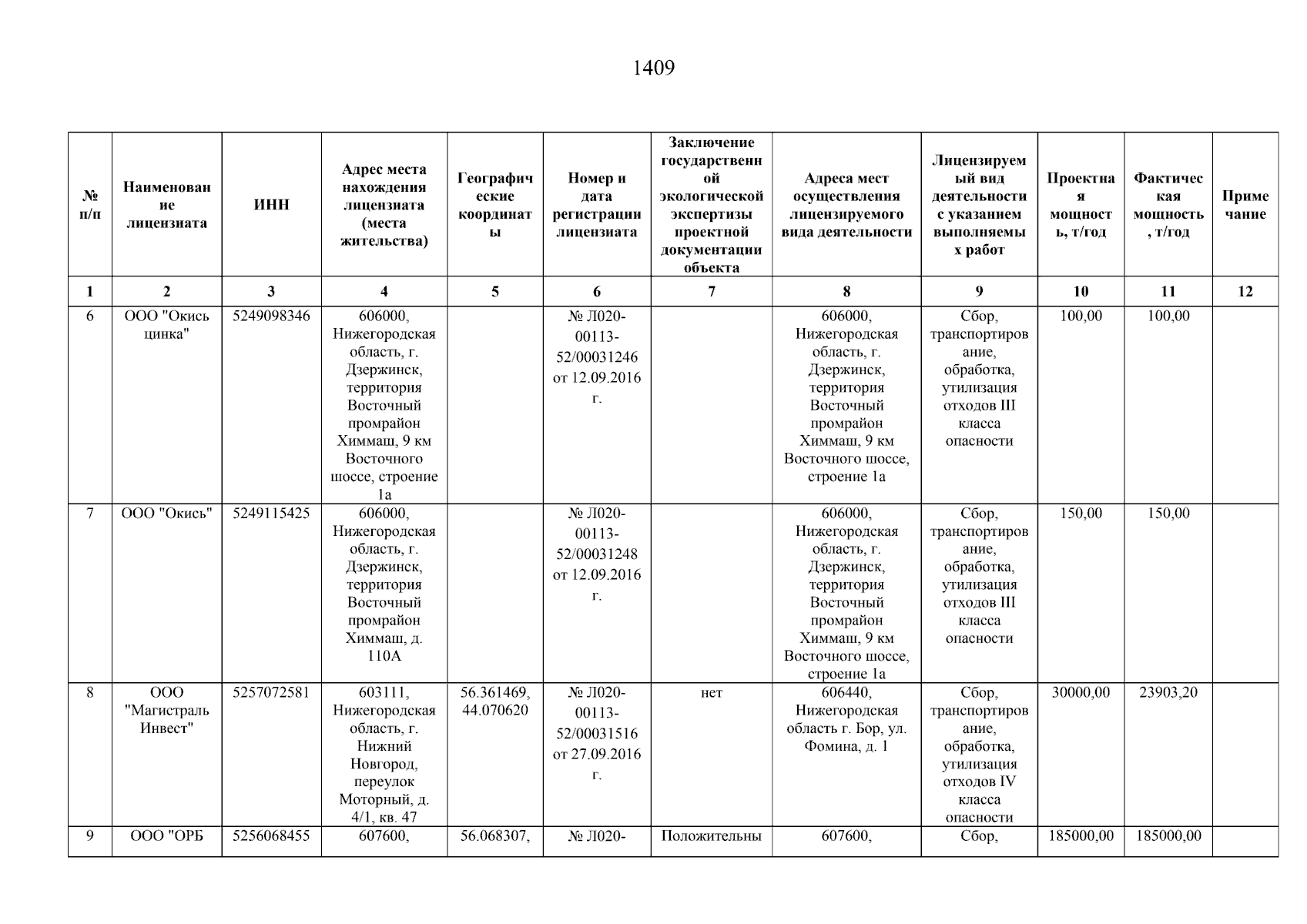 1409

| № п/п | Наименование лицензиата | ИНН | Адрес места нахождения лицензиата (места жительства) | Географические координаты | Номер и дата регистрации лицензиата | Заключение государственной экологической экспертизы проектной документации объекта | Адреса мест осуществления лицензируемого вида деятельности | Лицензируемый вид деятельности с указанием выполняемых работ | Проектная мощность, т/год | Фактическая мощность, т/год | Примечание |
|---|---|---|---|---|---|---|---|---|---|---|---|
| 1 | 2 | 3 | 4 | 5 | 6 | 7 | 8 | 9 | 10 | 11 | 12 |
| 6 | ООО "Окись цинка" | 5249098346 | 606000, Нижегородская область, г. Дзержинск, территория Восточный промрайон Химмаш, 9 км Восточного шоссе, строение 1а | | № Л020-00113-52/00031246 от 12.09.2016 г. | | 606000, Нижегородская область, г. Дзержинск, территория Восточный промрайон Химмаш, 9 км Восточного шоссе, строение 1а | Сбор, транспортирование, обработка, утилизация отходов III класса опасности | 100,00 | 100,00 | |
| 7 | ООО "Окись" | 5249115425 | 606000, Нижегородская область, г. Дзержинск, территория Восточный промрайон Химмаш, д. 110А | | № Л020-00113-52/00031248 от 12.09.2016 г. | | 606000, Нижегородская область, г. Дзержинск, территория Восточный промрайон Химмаш, 9 км Восточного шоссе, строение 1а | Сбор, транспортирование, обработка, утилизация отходов III класса опасности | 150,00 | 150,00 | |
| 8 | ООО "Магистраль Инвест" | 5257072581 | 603111, Нижегородская область, г. Нижний Новгород, переулок Моторный, д. 4/1, кв. 47 | 56.361469, 44.070620 | № Л020-00113-52/00031516 от 27.09.2016 г. | нет | 606440, Нижегородская область г. Бор, ул. Фомина, д. 1 | Сбор, транспортирование, обработка, утилизация отходов IV класса опасности | 30000,00 | 23903,20 | |
| 9 | ООО "ОРБ | 5256068455 | 607600, | 56.068307, | № Л020- | Положительны | 607600, | Сбор, | 185000,00 | 185000,00 | |